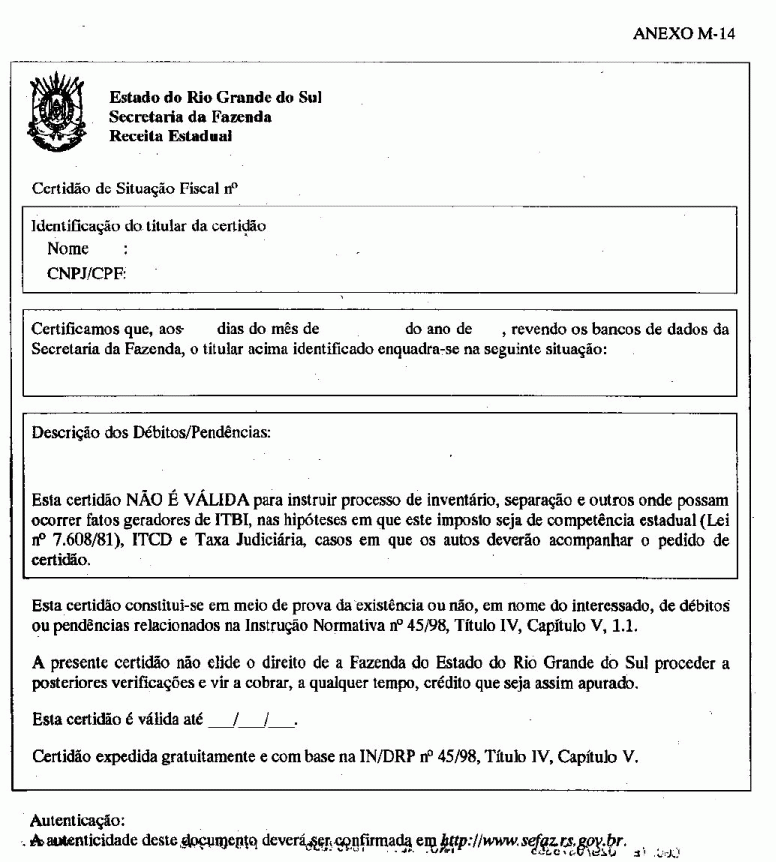 ANEXO M-14

Estado do Rio Grande do Sul
Secretaria da Fazenda
Receita Estadual

Certidão de Situação Fiscal nº

Identificação do titular da certidão
Nome :
CNPJ/CPF:

Certificamos que, aos dias do mês de do ano de , revendo os bancos de dados da Secretaria da Fazenda, o titular acima identificado enquadra-se na seguinte situação:

Descrição dos Débitos/Pendências:

Esta certidão NÃO É VÁLIDA para instruir processo de inventário, separação e outros onde possam ocorrer fatos geradores de ITBI, nas hipóteses em que este imposto seja de competência estadual (Lei nº 7.608/81), ITCD e Taxa Judiciária, casos em que os autos deverão acompanhar o pedido de certidão.

Esta certidão constitui-se em meio de prova da existência ou não, em nome do interessado, de débitos ou pendências relacionados na Instrução Normativa nº 45/98, Título IV, Capítulo V, 1.1.

A presente certidão não elide o direito de a Fazenda do Estado do Rio Grande do Sul proceder a posteriores verificações e vir a cobrar, a qualquer tempo, crédito que seja assim apurado.

Esta certidão é válida até ___/___/___.

Certidão expedida gratuitamente e com base na IN/DRP nº 45/98, Título IV, Capítulo V.

Autenticação:
A autenticidade deste documento deverá ser confirmada em http://www.sefaz.rs.gov.br.